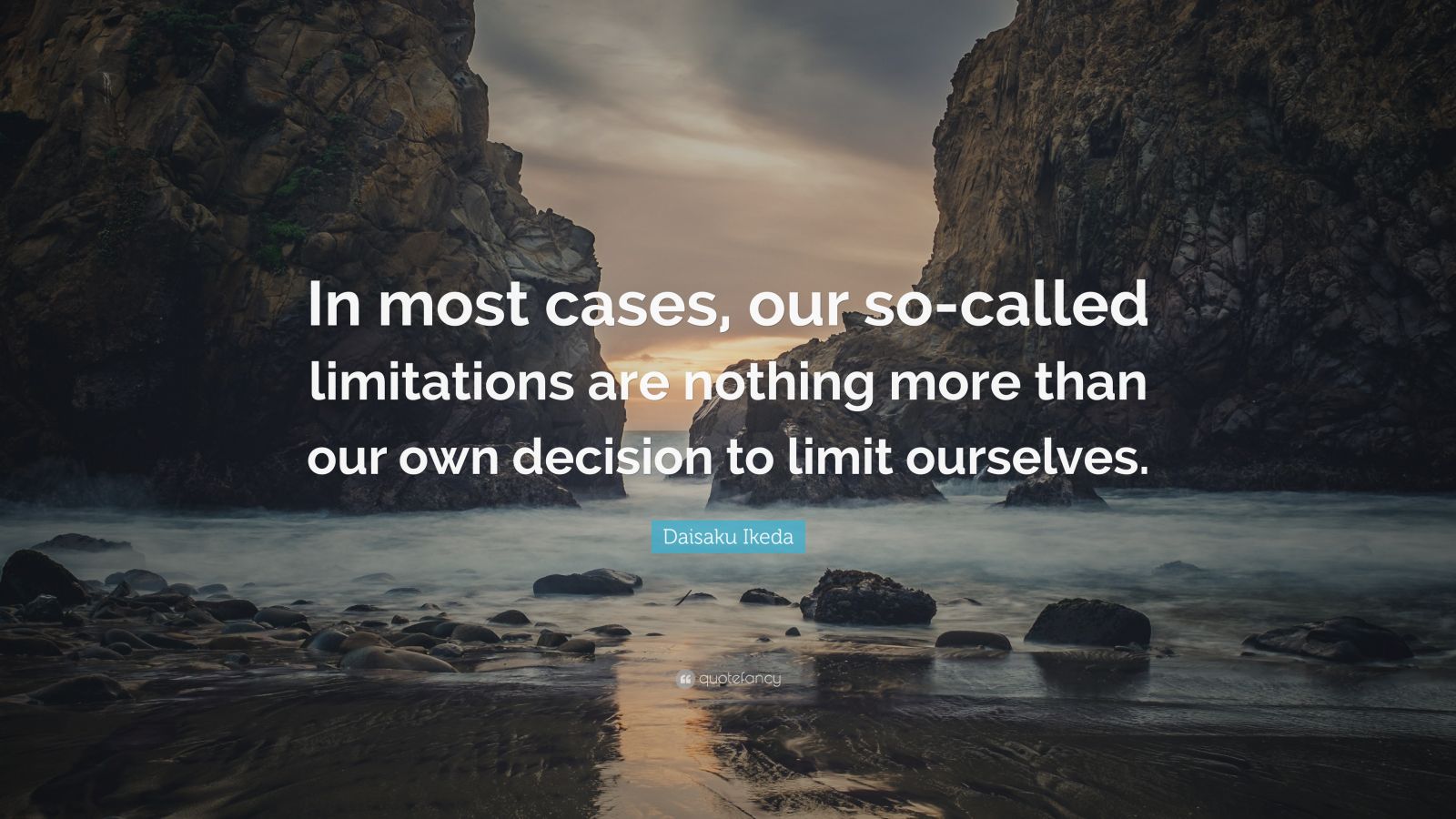 In most cases, our so-called limitations are nothing more than our own decision to limit ourselves.

Daisaku Ikeda

quotefancy